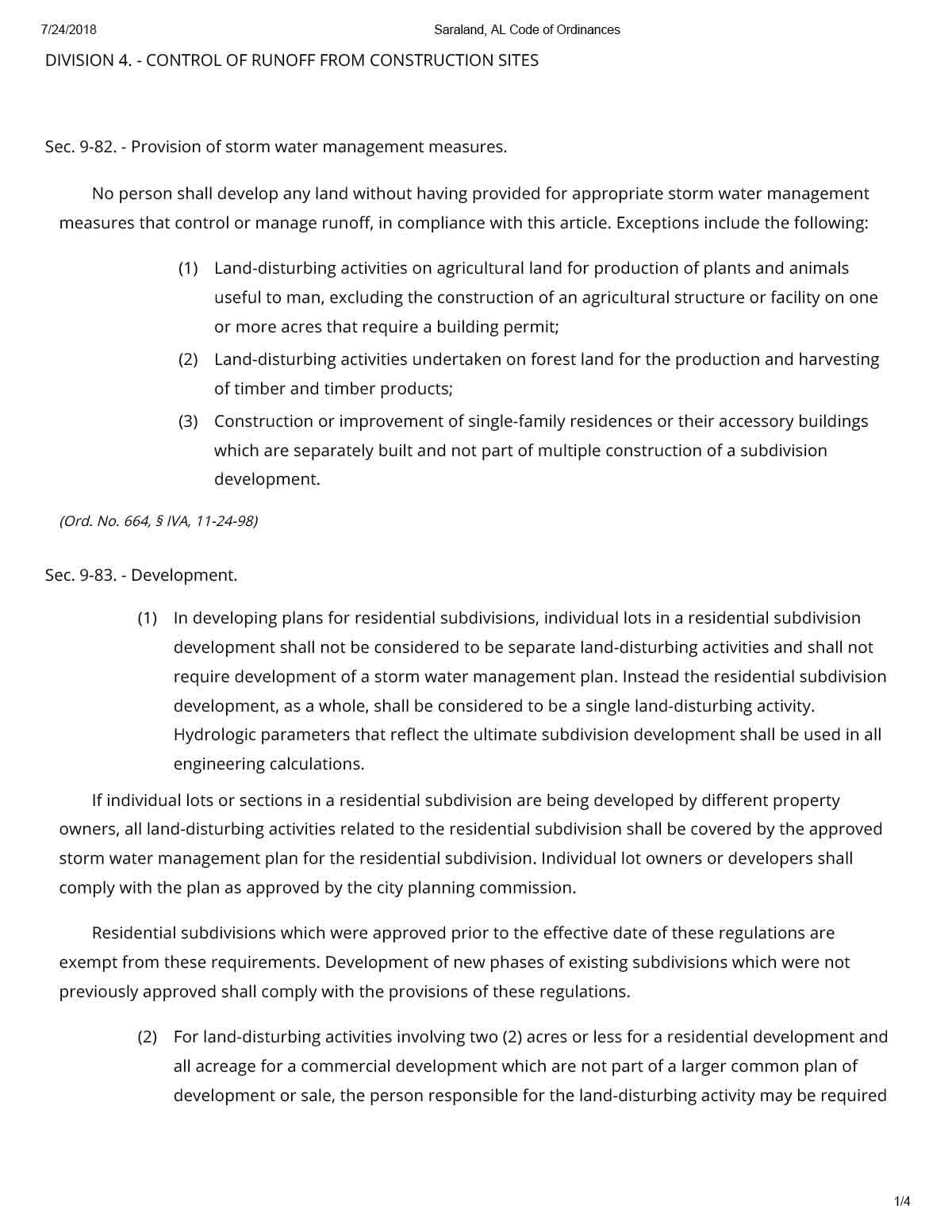 7/24/2018 Saraland, AL Code of Ordinances

DIVISION 4. - CONTROL OF RUNOFF FROM CONSTRUCTION SITES

Sec. 9-82. - Provision of storm water management measures.

No person shall develop any land without having provided for appropriate storm water management measures that control or manage runoff, in compliance with this article. Exceptions include the following:

(1) Land-disturbing activities on agricultural land for production of plants and animals useful to man, excluding the construction of an agricultural structure or facility on one or more acres that require a building permit;

(2) Land-disturbing activities undertaken on forest land for the production and harvesting of timber and timber products;

(3) Construction or improvement of single-family residences or their accessory buildings which are separately built and not part of multiple construction of a subdivision development.

(Ord. No. 664, § IVA, 11-24-98)

Sec. 9-83. - Development.

(1) In developing plans for residential subdivisions, individual lots in a residential subdivision development shall not be considered to be separate land-disturbing activities and shall not require development of a storm water management plan. Instead the residential subdivision development, as a whole, shall be considered to be a single land-disturbing activity. Hydrologic parameters that reflect the ultimate subdivision development shall be used in all engineering calculations.

If individual lots or sections in a residential subdivision are being developed by different property owners, all land-disturbing activities related to the residential subdivision shall be covered by the approved storm water management plan for the residential subdivision. Individual lot owners or developers shall comply with the plan as approved by the city planning commission.

Residential subdivisions which were approved prior to the effective date of these regulations are exempt from these requirements. Development of new phases of existing subdivisions which were not previously approved shall comply with the provisions of these regulations.

(2) For land-disturbing activities involving two (2) acres or less for a residential development and all acreage for a commercial development which are not part of a larger common plan of development or sale, the person responsible for the land-disturbing activity may be required

1/4